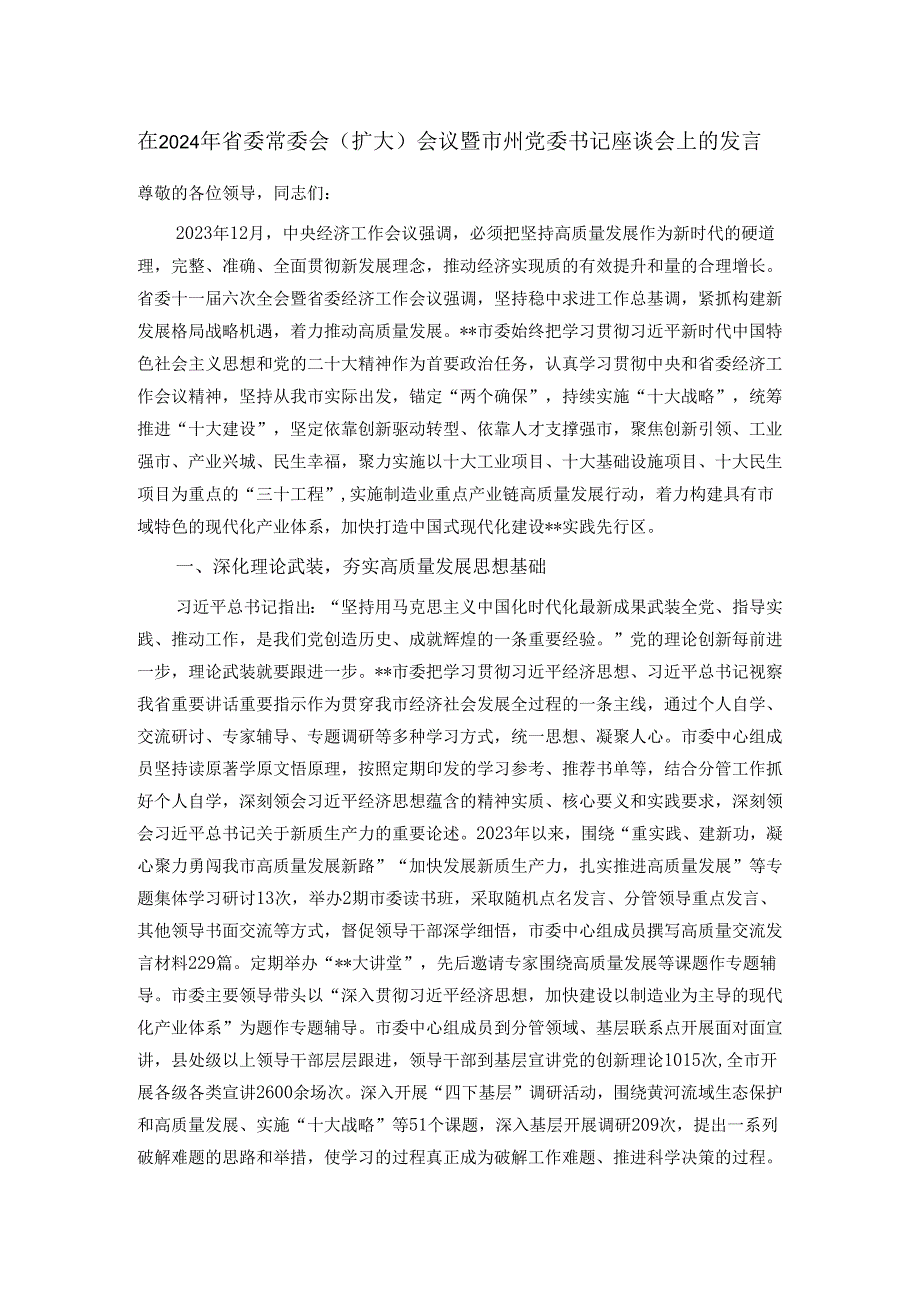 在2024年省委常委会（扩大）会议暨市州党委书记座谈会上的发言

尊敬的各位领导，同志们：

2023年12月，中央经济工作会议强调，必须把坚持高质量发展作为新时代的硬道理，完整、准确、全面贯彻新发展理念，推动经济实现质的有效提升和量的合理增长。省委十一届六次全会暨省委经济工作会议强调，坚持稳中求进工作总基调，紧抓构建新发展格局战略机遇，着力推动高质量发展。**市委始终把学习贯彻习近平新时代中国特色社会主义思想和党的二十大精神作为首要政治任务，认真学习贯彻中央和省委经济工作会议精神，坚持从我市实际出发，锚定“两个确保”，持续实施“十大战略”，统筹推进“十大建设”，坚定依靠创新驱动转型、依靠人才支撑强市，聚焦创新引领、工业强市、产业兴城、民生幸福，聚力实施以十大工业项目、十大基础设施项目、十大民生项目为重点的“三十工程”，实施制造业重点产业链高质量发展行动，着力构建具有市域特色的现代化产业体系，加快打造中国式现代化建设**实践先行区。

一、深化理论武装，夯实高质量发展思想基础

习近平总书记指出：“坚持用马克思主义中国化时代化最新成果武装全党、指导实践、推动工作，是我们党创造历史、成就辉煌的一条重要经验。”党的理论创新每前进一步，理论武装就要跟进一步。**市委把学习贯彻习近平经济思想、习近平总书记视察我省重要讲话重要指示作为贯穿我市经济社会发展全过程的一条主线，通过个人自学、交流研讨、专家辅导、专题调研等多种学习方式，统一思想、凝聚人心。市委中心组成员坚持读原著学原文悟原理，按照定期印发的学习参考、推荐书单等，结合分管工作抓好个人自学，深刻领会习近平经济思想蕴含的精神实质、核心要义和实践要求，深刻领会习近平总书记关于新质生产力的重要论述。2023年以来，围绕“重实践、建新功，凝心聚力勇闯我市高质量发展新路”“加快发展新质生产力，扎实推进高质量发展”等专题集体学习研讨13次，举办2期市委读书班，采取随机点名发言、分管领导重点发言、其他领导书面交流等方式，督促领导干部深学细悟，市委中心组成员撰写高质量交流发言材料229篇。定期举办“**大讲堂”，先后邀请专家围绕高质量发展等课题作专题辅导。市委主要领导带头以“深入贯彻习近平经济思想，加快建设以制造业为主导的现代化产业体系”为题作专题辅导。市委中心组成员到分管领域、基层联系点开展面对面宣讲，县处级以上领导干部层层跟进，领导干部到基层宣讲党的创新理论1015次，全市开展各级各类宣讲2600余场次。深入开展“四下基层”调研活动，围绕黄河流域生态保护和高质量发展、实施“十大战略”等51个课题，深入基层开展调研209次，提出一系列破解难题的思路和举措，使学习的过程真正成为破解工作难题、推进科学决策的过程。